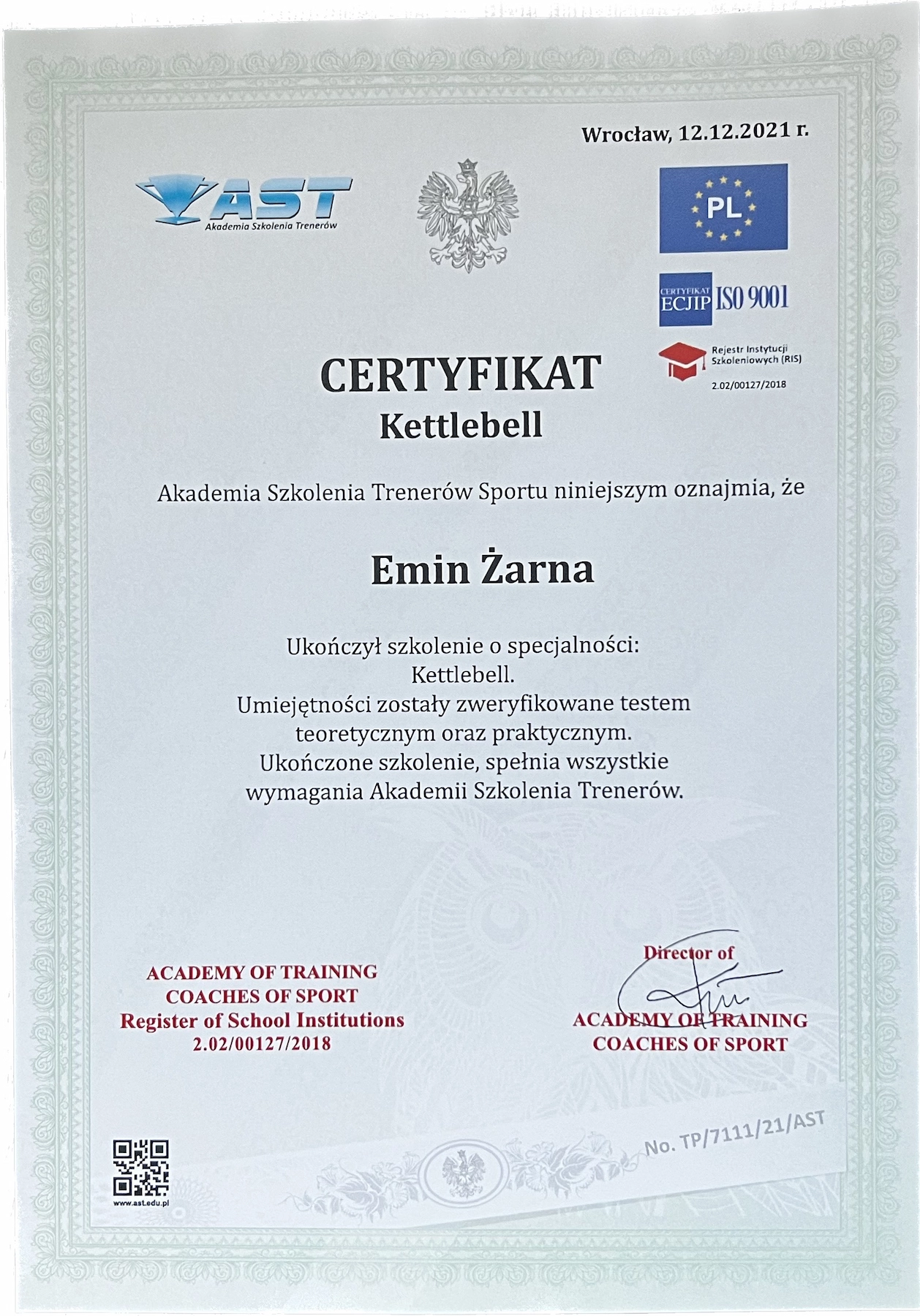 Wrocław, 12.12.2021 r.

AST
Akademia Szkolenia Trenerów

PL

CERTYFIKAT
ECJIP ISO 9001

Rejestr Instytucji Szkoleniowych (RIS)
2.02/00127/2018

CERTYFIKAT
Kettlebell

Akademia Szkolenia Trenerów Sportu niniejszym oznajmia, że

Emin Żarna

Ukończył szkolenie o specjalności:
Kettlebell.
Umiejętności zostały zweryfikowane testem teoretycznym oraz praktycznym.
Ukończone szkolenie, spełnia wszystkie wymagania Akademii Szkolenia Trenerów.

ACADEMY OF TRAINING
COACHES OF SPORT
Register of School Institutions
2.02/00127/2018

Director of
ACADEMY OF TRAINING
COACHES OF SPORT

No. TP/7111/21/AST

www.ast.edu.pl